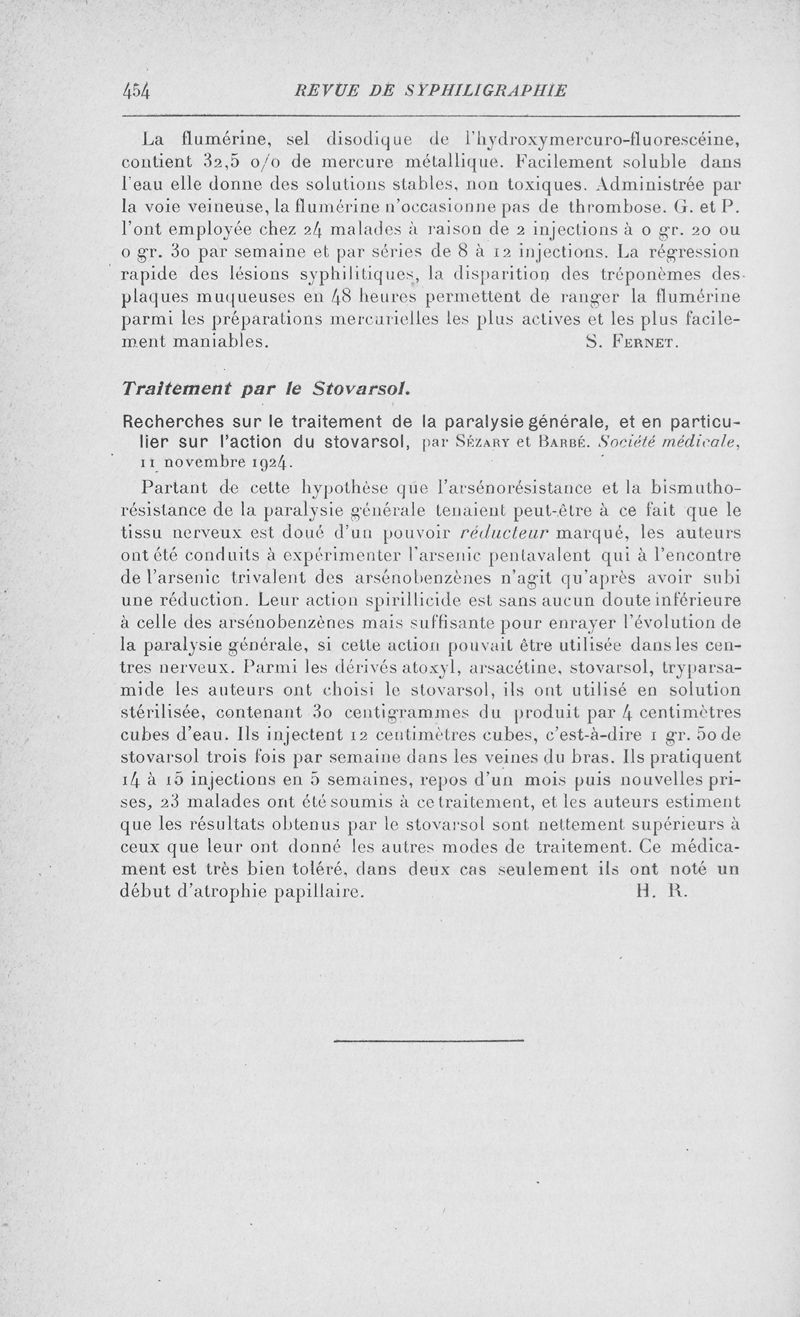 454 REVUE DE SYPHILIGRAPHIE

La flumérine, sel disodique de l'hydroxymercuro-fluorescéine, contient 32,5 o/o de mercure métallique. Facilement soluble dans l'eau elle donne des solutions stables, non toxiques. Administrée par la voie veineuse, la flumérine n'occasionne pas de thrombose. G. et P. l'ont employée chez 24 malades à raison de 2 injections à o gr. 20 ou o gr. 30 par semaine et par séries de 8 à 12 injections. La régression rapide des lésions syphilitiques, la disparition des tréponèmes des plaques muqueuses en 48 heures permettent de ranger la flumérine parmi les préparations mercurielles les plus actives et les plus facilement maniables. S. Fernet.

Traitement par le Stovarsol.

Recherches sur le traitement de la paralysie générale, et en particulier sur l'action du stovarsol, par Sézary et Barbé. Société médicale, 11 novembre 1924.

Partant de cette hypothèse que l'arsénorésistance et la bismuthorésistance de la paralysie générale tenaient peut-être à ce fait que le tissu nerveux est doué d'un pouvoir réducteur marqué, les auteurs ont été conduits à expérimenter l'arsenic pentavalent qui à l'encontre de l'arsenic trivalent des arsénobenzènes n'agit qu'après avoir subi une réduction. Leur action spirillicide est sans aucun doute inférieure à celle des arsénobenzènes mais suffisante pour enrayer l'évolution de la paralysie générale, si cette action pouvait être utilisée dans les centres nerveux. Parmi les dérivés atoxyl, arsacétine, stovarsol, tryparsamide les auteurs ont choisi le stovarsol, ils ont utilisé en solution stérilisée, contenant 30 centigrammes du produit par 4 centimètres cubes d'eau. Ils injectent 12 centimètres cubes, c'est-à-dire 1 gr. 50 de stovarsol trois fois par semaine dans les veines du bras. Ils pratiquent 14 à 15 injections en 5 semaines, repos d'un mois puis nouvelles prises, 23 malades ont été soumis à ce traitement, et les auteurs estiment que les résultats obtenus par le stovarsol sont nettement supérieurs à ceux que leur ont donné les autres modes de traitement. Ce médicament est très bien toléré, dans deux cas seulement ils ont noté un début d'atrophie papillaire. H. R.